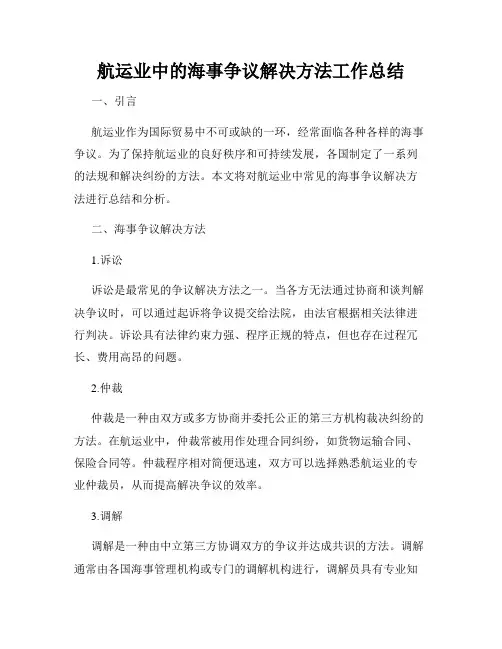 航运业中的海事争议解决方法工作总结

一、引言

航运业作为国际贸易中不可或缺的一环，经常面临各种各样的海事争议。为了保持航运业的良好秩序和可持续发展，各国制定了一系列的法规和解决纠纷的方法。本文将对航运业中常见的海事争议解决方法进行总结和分析。

二、海事争议解决方法

1.诉讼

诉讼是最常见的争议解决方法之一。当各方无法通过协商和谈判解决争议时，可以通过起诉将争议提交给法院，由法官根据相关法律进行判决。诉讼具有法律约束力强、程序正规的特点，但也存在过程冗长、费用高昂的问题。

2.仲裁

仲裁是一种由双方或多方协商并委托公正的第三方机构裁决纠纷的方法。在航运业中，仲裁常被用作处理合同纠纷，如货物运输合同、保险合同等。仲裁程序相对简便迅速，双方可以选择熟悉航运业的专业仲裁员，从而提高解决争议的效率。

3.调解

调解是一种由中立第三方协调双方的争议并达成共识的方法。调解通常由各国海事管理机构或专门的调解机构进行，调解员具有专业知